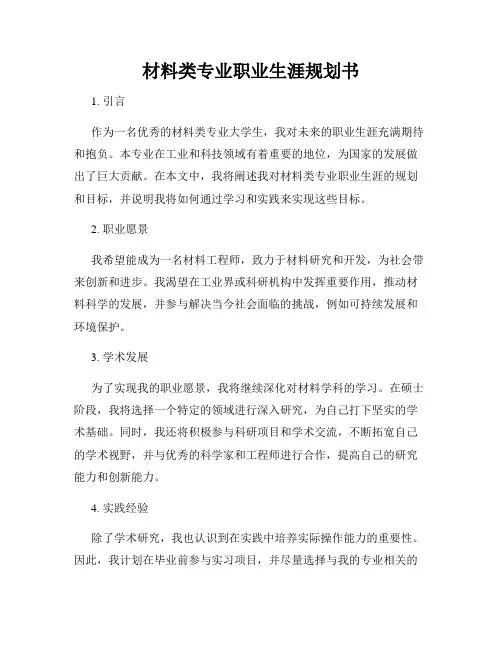 材料类专业职业生涯规划书

1. 引言

作为一名优秀的材料类专业大学生，我对未来的职业生涯充满期待和抱负。本专业在工业和科技领域有着重要的地位，为国家的发展做出了巨大贡献。在本文中，我将阐述我对材料类专业职业生涯的规划和目标，并说明我将如何通过学习和实践来实现这些目标。

2. 职业愿景

我希望能成为一名材料工程师，致力于材料研究和开发，为社会带来创新和进步。我渴望在工业界或科研机构中发挥重要作用，推动材料科学的发展，并参与解决当今社会面临的挑战，例如可持续发展和环境保护。

3. 学术发展

为了实现我的职业愿景，我将继续深化对材料学科的学习。在硕士阶段，我将选择一个特定的领域进行深入研究，为自己打下坚实的学术基础。同时，我还将积极参与科研项目和学术交流，不断拓宽自己的学术视野，并与优秀的科学家和工程师进行合作，提高自己的研究能力和创新能力。

4. 实践经验

除了学术研究，我也认识到在实践中培养实际操作能力的重要性。因此，我计划在毕业前参与实习项目，并尽量选择与我的专业相关的